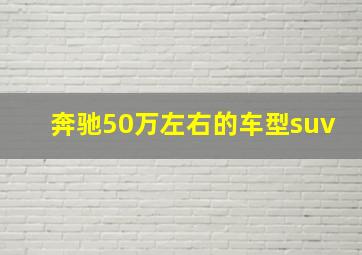 奔驰50万左右的车型suv